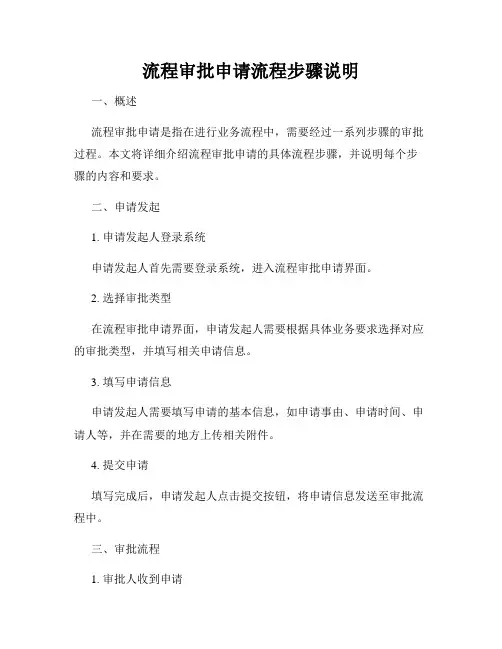 流程审批申请流程步骤说明

一、概述

流程审批申请是指在进行业务流程中，需要经过一系列步骤的审批过程。本文将详细介绍流程审批申请的具体流程步骤，并说明每个步骤的内容和要求。

二、申请发起

1. 申请发起人登录系统

申请发起人首先需要登录系统，进入流程审批申请界面。

2. 选择审批类型

在流程审批申请界面，申请发起人需要根据具体业务要求选择对应的审批类型，并填写相关申请信息。

3. 填写申请信息

申请发起人需要填写申请的基本信息，如申请事由、申请时间、申请人等，并在需要的地方上传相关附件。

4. 提交申请

填写完成后，申请发起人点击提交按钮，将申请信息发送至审批流程中。

三、审批流程

1. 审批人收到申请